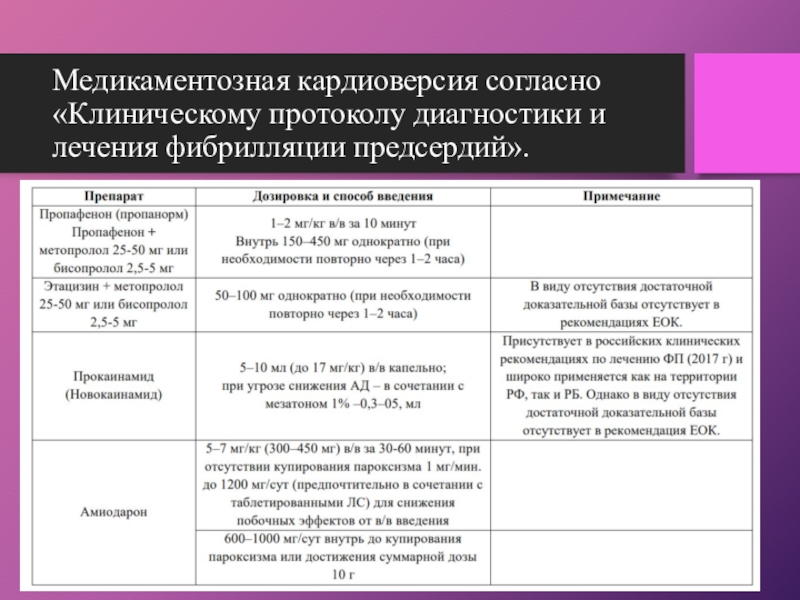 Медикаментозная кардиоверсия согласно «Клиническому протоколу диагностики и лечения фибрилляции предсердий».

| Препарат | Дозировка и способ введения | Примечание |
|---|---|---|
| Пропафенон (пропанорм) Пропафенон + метопролол 25-50 мг или бисопролол 2,5-5 мг | 1–2 мг/кг в/в за 10 минут Внутрь 150–450 мг однократно (при необходимости повторно через 1–2 часа) | |
| Этацизин + метопролол 25-50 мг или бисопролол 2,5-5 мг | 50–100 мг однократно (при необходимости повторно через 1–2 часа) | В виду отсутствия достаточной доказательной базы отсутствует в рекомендациях ЕОК. |
| Прокаинамид (Новокаинамид) | 5–10 мл (до 17 мг/кг) в/в капельно; при угрозе снижения АД – в сочетании с мезатоном 1% –0,3–05, мл | Присутствует в российских клинических рекомендациях по лечению ФП (2017 г) и широко применяется как на территории РФ, так и РБ. Однако в виду отсутствия достаточной доказательной базы отсутствует в рекомендация ЕОК. |
| Амиодарон | 5–7 мг/кг (300–450 мг) в/в за 30-60 минут, при отсутствии купирования пароксизма 1 мг/мин. до 1200 мг/сут (предпочтительно в сочетании с таблетированными ЛС) для снижения побочных эффектов от в/в введения | |
| | 600–1000 мг/сут внутрь до купирования пароксизма или достижения суммарной дозы 10 г | |